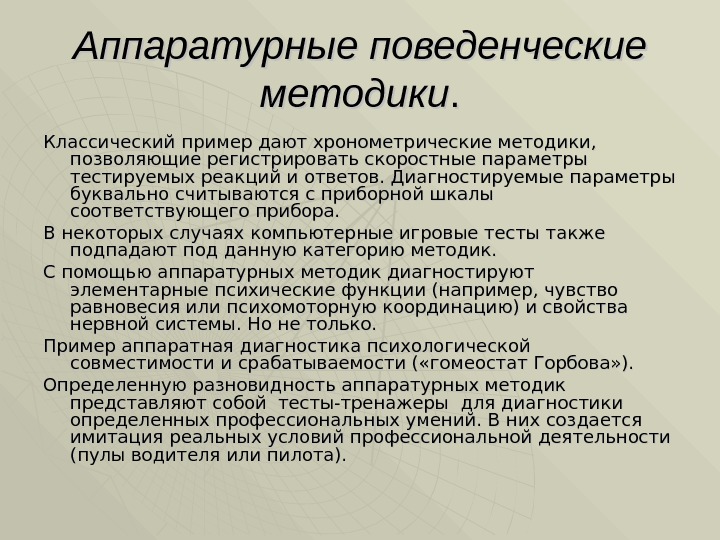 Аппаратурные поведенческие методики.

Классический пример дают хронометрические методики, позволяющие регистрировать скоростные параметры тестируемых реакций и ответов. Диагностируемые параметры буквально считываются с приборной шкалы соответствующего прибора.

В некоторых случаях компьютерные игровые тесты также подпадают под данную категорию методик.

С помощью аппаратурных методик диагностируют элементарные психические функции (например, чувство равновесия или психомоторную координацию) и свойства нервной системы. Но не только.

Пример аппаратная диагностика психологической совместимости и срабатываемости («гомеостат Горбова»).

Определенную разновидность аппаратурных методик представляют собой тесты-тренажеры для диагностики определенных профессиональных умений. В них создается имитация реальных условий профессиональной деятельности (пулы водителя или пилота).